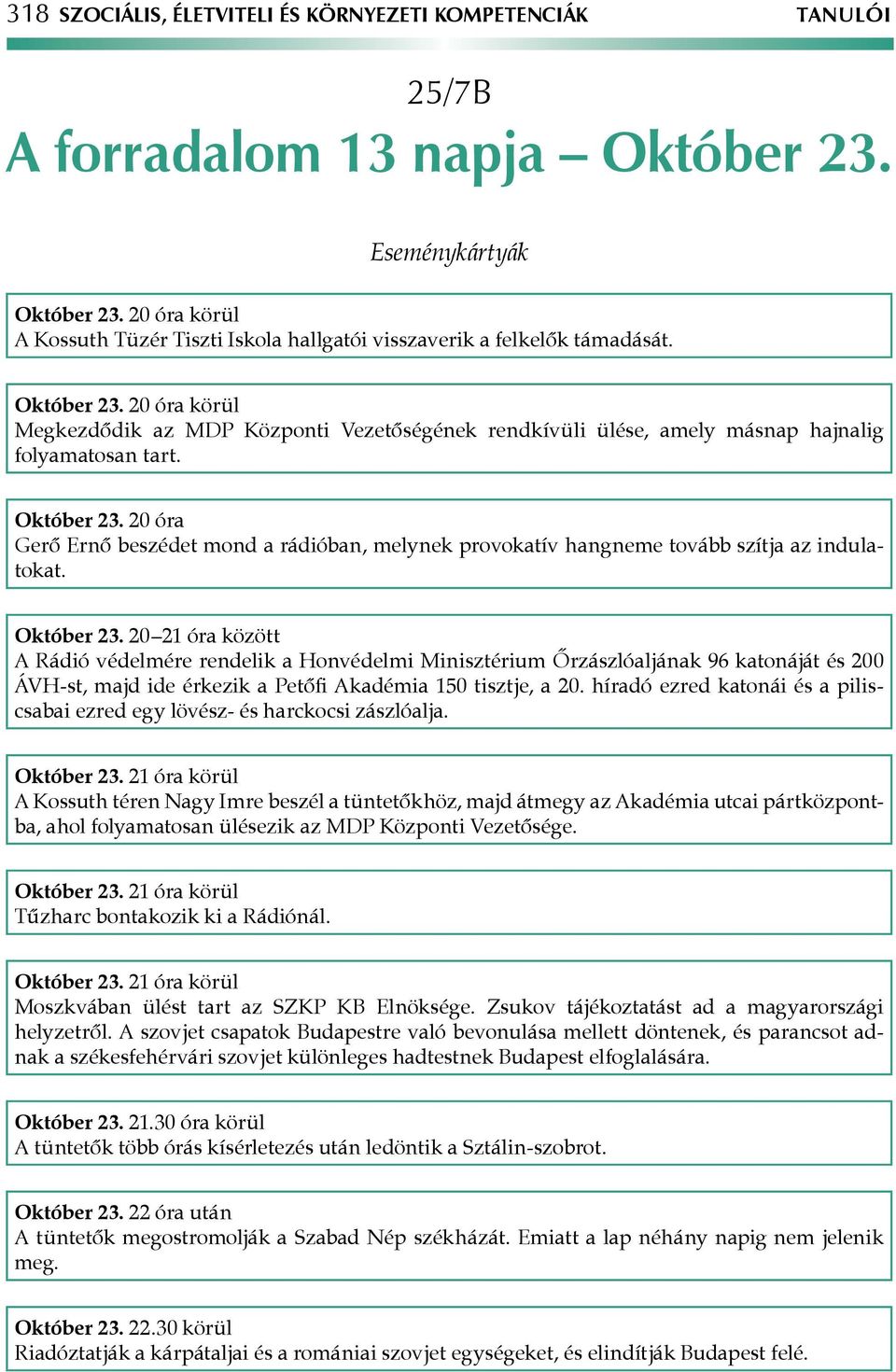 318 SZOCIÁLIS, ÉLETVITELI ÉS KÖRNYEZETI KOMPETENCIÁK TANULÓI

25/7B

A forradalom 13 napja – Október 23.

Eseménykártyák

Október 23. 20 óra körül
A Kossuth Tüzér Tiszti Iskola hallgatói visszaverik a felkelők támadását.

Október 23. 20 óra körül
Megkezdődik az MDP Központi Vezetőségének rendkívüli ülése, amely másnap hajnalig folyamatosan tart.

Október 23. 20 óra
Gerő Ernő beszédet mond a rádióban, melynek provokatív hangneme tovább szítja az indulatokat.

Október 23. 20–21 óra között
A Rádió védelmére rendelik a Honvédelmi Minisztérium Őrzászlóaljának 96 katonáját és 200 ÁVH-st, majd ide érkezik a Petőfi Akadémia 150 tisztje, a 20. híradó ezred katonái és a piliscsabai ezred egy lövész- és harckocsi zászlóalja.

Október 23. 21 óra körül
A Kossuth téren Nagy Imre beszél a tüntetőkhöz, majd átmegy az Akadémia utcai pártközpontba, ahol folyamatosan ülésezik az MDP Központi Vezetősége.

Október 23. 21 óra körül
Tűzharc bontakozik ki a Rádiónál.

Október 23. 21 óra körül
Moszkvában ülést tart az SZKP KB Elnöksége. Zsukov tájékoztatást ad a magyarországi helyzetről. A szovjet csapatok Budapestre való bevonulása mellett döntenek, és parancsot adnak a székesfehérvári szovjet különleges hadtestnek Budapest elfoglalására.

Október 23. 21.30 óra körül
A tüntetők több órás kísérletezés után ledöntik a Sztálin-szobrot.

Október 23. 22 óra után
A tüntetők megostromolják a Szabad Nép székházát. Emiatt a lap néhány napig nem jelenik meg.

Október 23. 22.30 körül
Riadóztatják a kárpátaljai és a romániai szovjet egységeket, és elindítják Budapest felé.